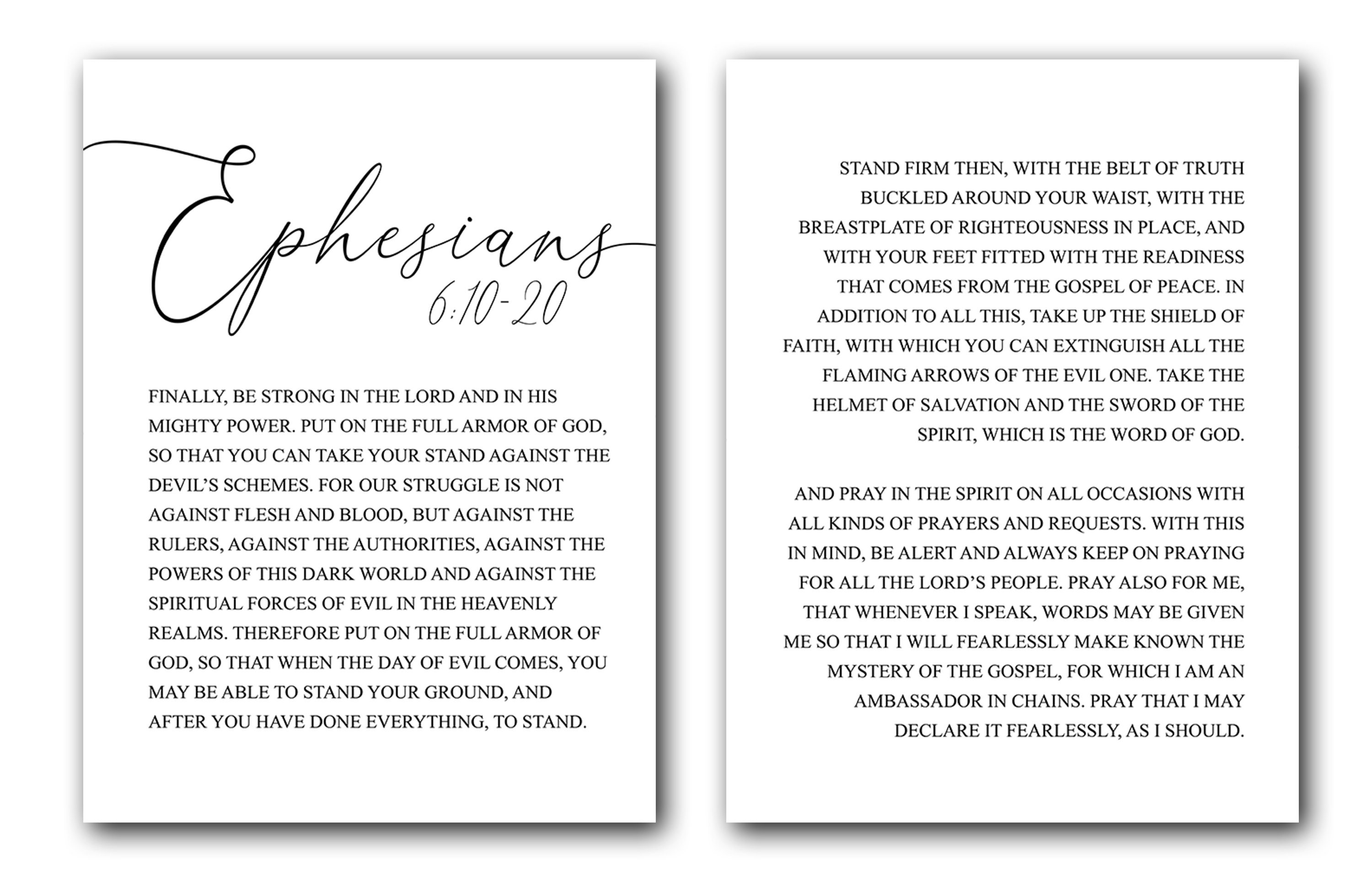 Ephesians
6:10-20

FINALLY, BE STRONG IN THE LORD AND IN HIS MIGHTY POWER. PUT ON THE FULL ARMOR OF GOD, SO THAT YOU CAN TAKE YOUR STAND AGAINST THE DEVIL'S SCHEMES. FOR OUR STRUGGLE IS NOT AGAINST FLESH AND BLOOD, BUT AGAINST THE RULERS, AGAINST THE AUTHORITIES, AGAINST THE POWERS OF THIS DARK WORLD AND AGAINST THE SPIRITUAL FORCES OF EVIL IN THE HEAVENLY REALMS. THEREFORE PUT ON THE FULL ARMOR OF GOD, SO THAT WHEN THE DAY OF EVIL COMES, YOU MAY BE ABLE TO STAND YOUR GROUND, AND AFTER YOU HAVE DONE EVERYTHING, TO STAND.

STAND FIRM THEN, WITH THE BELT OF TRUTH BUCKLED AROUND YOUR WAIST, WITH THE BREASTPLATE OF RIGHTEOUSNESS IN PLACE, AND WITH YOUR FEET FITTED WITH THE READINESS THAT COMES FROM THE GOSPEL OF PEACE. IN ADDITION TO ALL THIS, TAKE UP THE SHIELD OF FAITH, WITH WHICH YOU CAN EXTINGUISH ALL THE FLAMING ARROWS OF THE EVIL ONE. TAKE THE HELMET OF SALVATION AND THE SWORD OF THE SPIRIT, WHICH IS THE WORD OF GOD.

AND PRAY IN THE SPIRIT ON ALL OCCASIONS WITH ALL KINDS OF PRAYERS AND REQUESTS. WITH THIS IN MIND, BE ALERT AND ALWAYS KEEP ON PRAYING FOR ALL THE LORD'S PEOPLE. PRAY ALSO FOR ME, THAT WHENEVER I SPEAK, WORDS MAY BE GIVEN ME SO THAT I WILL FEARLESSLY MAKE KNOWN THE MYSTERY OF THE GOSPEL, FOR WHICH I AM AN AMBASSADOR IN CHAINS. PRAY THAT I MAY DECLARE IT FEARLESSLY, AS I SHOULD.